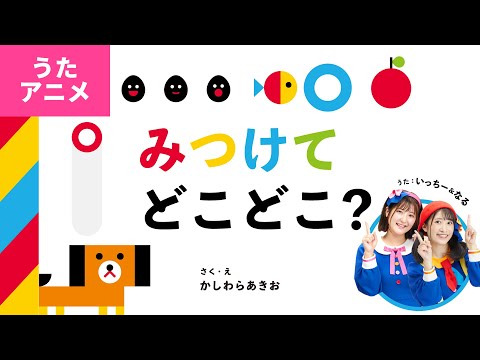 うた
アニメ

みつけて
どこどこ?

うた:いっちー&なる

さく・え
かしわらあきお